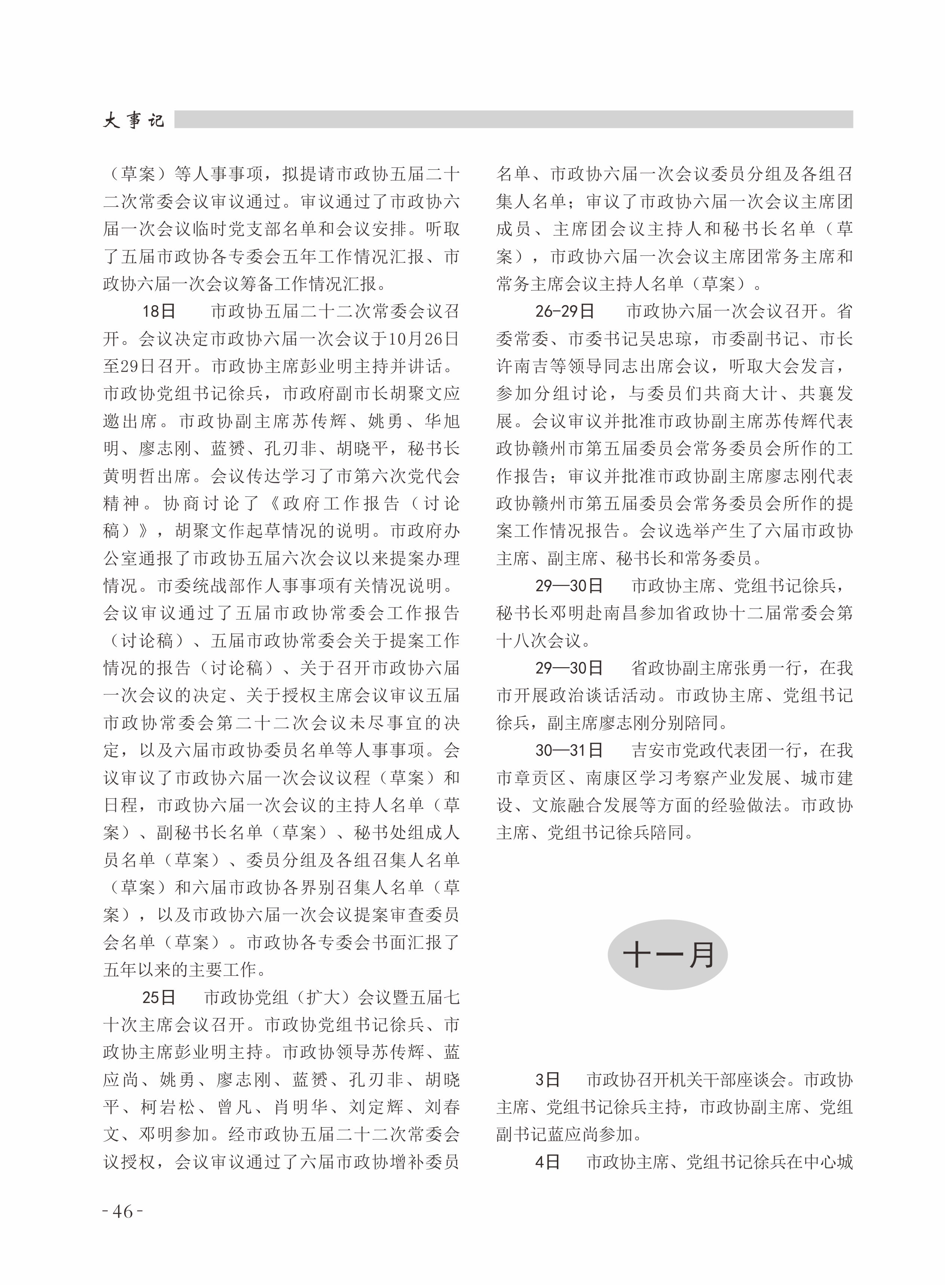 大事记

（草案）等人事事项，拟提请市政协五届二十二次常委会议审议通过。审议通过了市政协六届一次会议临时党支部名单和会议安排。听取了五届市政协各专委会五年工作情况汇报、市政协六届一次会议筹备工作情况汇报。

18日　市政协五届二十二次常委会议召开。会议决定市政协六届一次会议于10月26日至29日召开。市政协主席彭业明主持并讲话。市政协党组书记徐兵，市政府副市长胡聚文应邀出席。市政协副主席苏传辉、姚勇、华旭明、廖志刚、蓝赟、孔刃非、胡晓平，秘书长黄明哲出席。会议传达学习了市第六次党代会精神。协商讨论了《政府工作报告（讨论稿）》，胡聚文作起草情况的说明。市政府办公室通报了市政协五届六次会议以来提案办理情况。市委统战部作人事事项有关情况说明。会议审议通过了五届市政协常委会工作报告（讨论稿）、五届市政协常委会关于提案工作情况的报告（讨论稿）、关于召开市政协六届一次会议的决定、关于授权主席会议审议五届市政协常委会第二十二次会议未尽事宜的决定，以及六届市政协委员名单等人事事项。会议审议了市政协六届一次会议议程（草案）和日程，市政协六届一次会议的主持人名单（草案）、副秘书长名单（草案）、秘书处组成人员名单（草案）、委员分组及各组召集人名单（草案）和六届市政协各界别召集人名单（草案），以及市政协六届一次会议提案审查委员会名单（草案）。市政协各专委会书面汇报了五年以来的主要工作。

25日　市政协党组（扩大）会议暨五届七十次主席会议召开。市政协党组书记徐兵、市政协主席彭业明主持。市政协领导苏传辉、蓝应尚、姚勇、廖志刚、蓝赟、孔刃非、胡晓平、柯岩松、曾凡、肖明华、刘定辉、刘春文、邓明参加。经市政协五届二十二次常委会议授权，会议审议通过了六届市政协增补委员名单、市政协六届一次会议委员分组及各组召集人名单；审议了市政协六届一次会议主席团成员、主席团会议主持人和秘书长名单（草案），市政协六届一次会议主席团常务主席和常务主席会议主持人名单（草案）。

26-29日　市政协六届一次会议召开。省委常委、市委书记吴忠琼，市委副书记、市长许南吉等领导同志出席会议，听取大会发言，参加分组讨论，与委员们共商大计、共襄发展。会议审议并批准市政协副主席苏传辉代表政协赣州市第五届委员会常务委员会所作的工作报告；审议并批准市政协副主席廖志刚代表政协赣州市第五届委员会常务委员会所作的提案工作情况报告。会议选举产生了六届市政协主席、副主席、秘书长和常务委员。

29—30日　市政协主席、党组书记徐兵，秘书长邓明赴南昌参加省政协十二届常委会第十八次会议。

29—30日　省政协副主席张勇一行，在我市开展政治谈话活动。市政协主席、党组书记徐兵，副主席廖志刚分别陪同。

30—31日　吉安市党政代表团一行，在我市章贡区、南康区学习考察产业发展、城市建设、文旅融合发展等方面的经验做法。市政协主席、党组书记徐兵陪同。

十一月

3日　市政协召开机关干部座谈会。市政协主席、党组书记徐兵主持，市政协副主席、党组副书记蓝应尚参加。

4日　市政协主席、党组书记徐兵在中心城

-46-